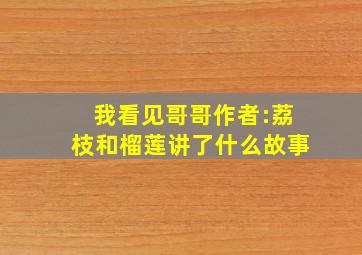 我看见哥哥作者:荔枝和榴莲讲了什么故事